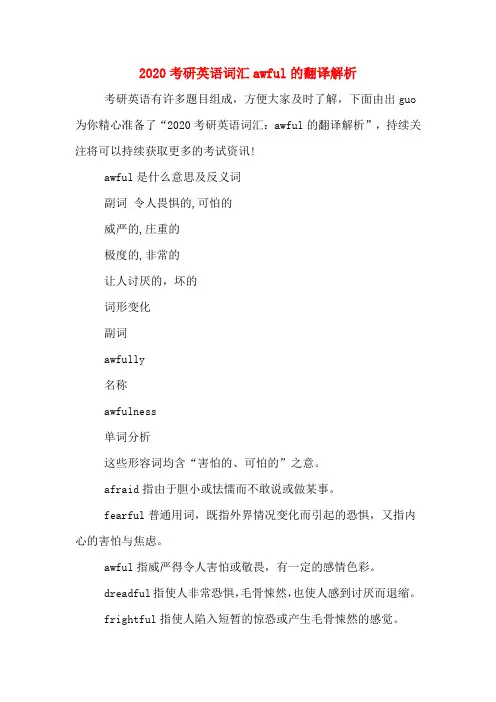 2020 考研英语词汇 awful 的翻译解析

考研英语有许多题目组成，方便大家及时了解，下面由出 guo 为你精心准备了“2020 考研英语词汇：awful 的翻译解析”，持续关注将可以持续获取更多的考试资讯!

awful 是什么意思及反义词

副词 令人畏惧的,可怕的

威严的,庄重的

极度的,非常的

让人讨厌的，坏的

词形变化

副词

awfully

名称

awfulness

单词分析

这些形容词均含“害怕的、可怕的”之意。

afraid 指由于胆小或怯懦而不敢说或做某事。

fearful 普通用词，既指外界情况变化而引起的恐惧，又指内心的害怕与焦虑。

awful 指威严得令人害怕或敬畏，有一定的感情色彩。

dreadful 指使人非常恐惧,毛骨悚然,也使人感到讨厌而退缩。

frightful 指使人陷入短暂的惊恐或产生毛骨悚然的感觉。